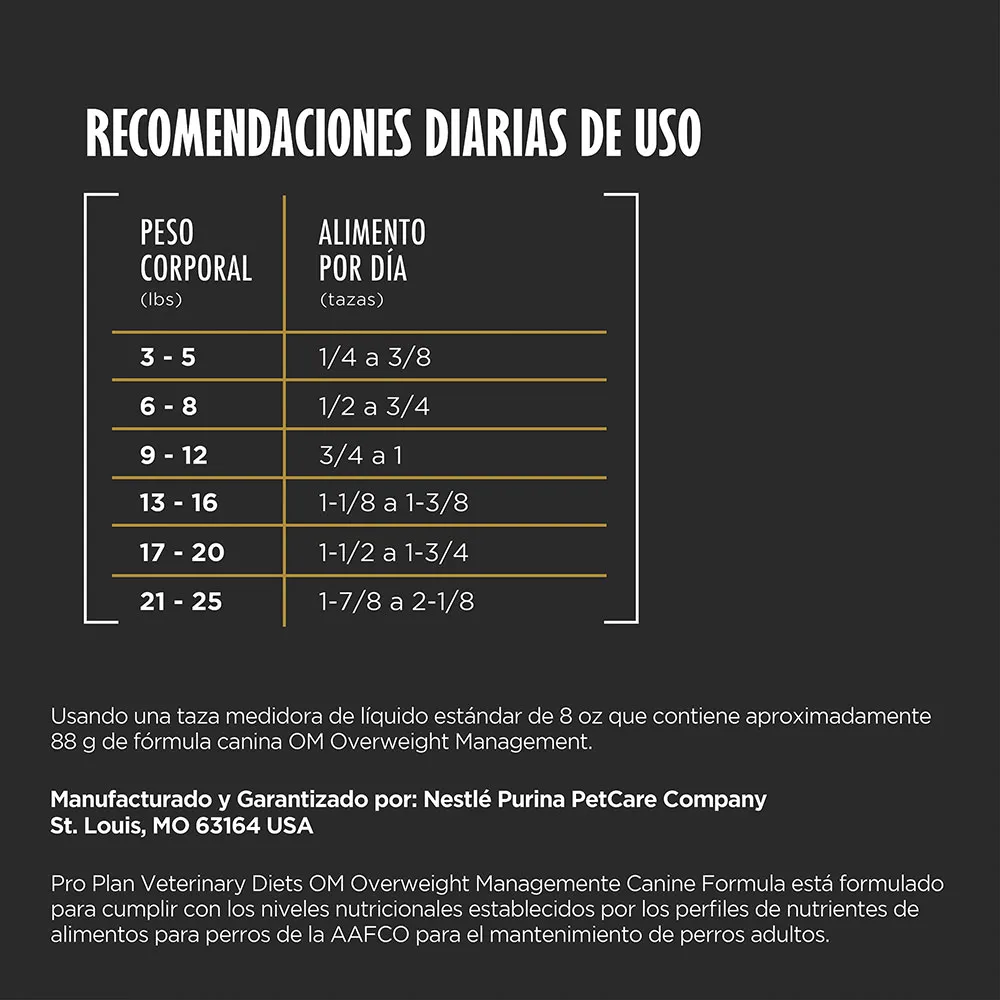 RECOMENDACIONES DIARIAS DE USO

| PESO CORPORAL (lbs) | ALIMENTO POR DÍA (tazas) |
|---|---|
| 3 - 5 | 1/4 a 3/8 |
| 6 - 8 | 1/2 a 3/4 |
| 9 - 12 | 3/4 a 1 |
| 13 - 16 | 1-1/8 a 1-3/8 |
| 17 - 20 | 1-1/2 a 1-3/4 |
| 21 - 25 | 1-7/8 a 2-1/8 |

Usando una taza medidora de líquido estándar de 8 oz que contiene aproximadamente 88 g de fórmula canina OM Overweight Management.

Manufacturado y Garantizado por: Nestlé Purina PetCare Company
St. Louis, MO 63164 USA

Pro Plan Veterinary Diets OM Overweight Managemente Canine Formula está formulado para cumplir con los niveles nutricionales establecidos por los perfiles de nutrientes de alimentos para perros de la AAFCO para el mantenimiento de perros adultos.